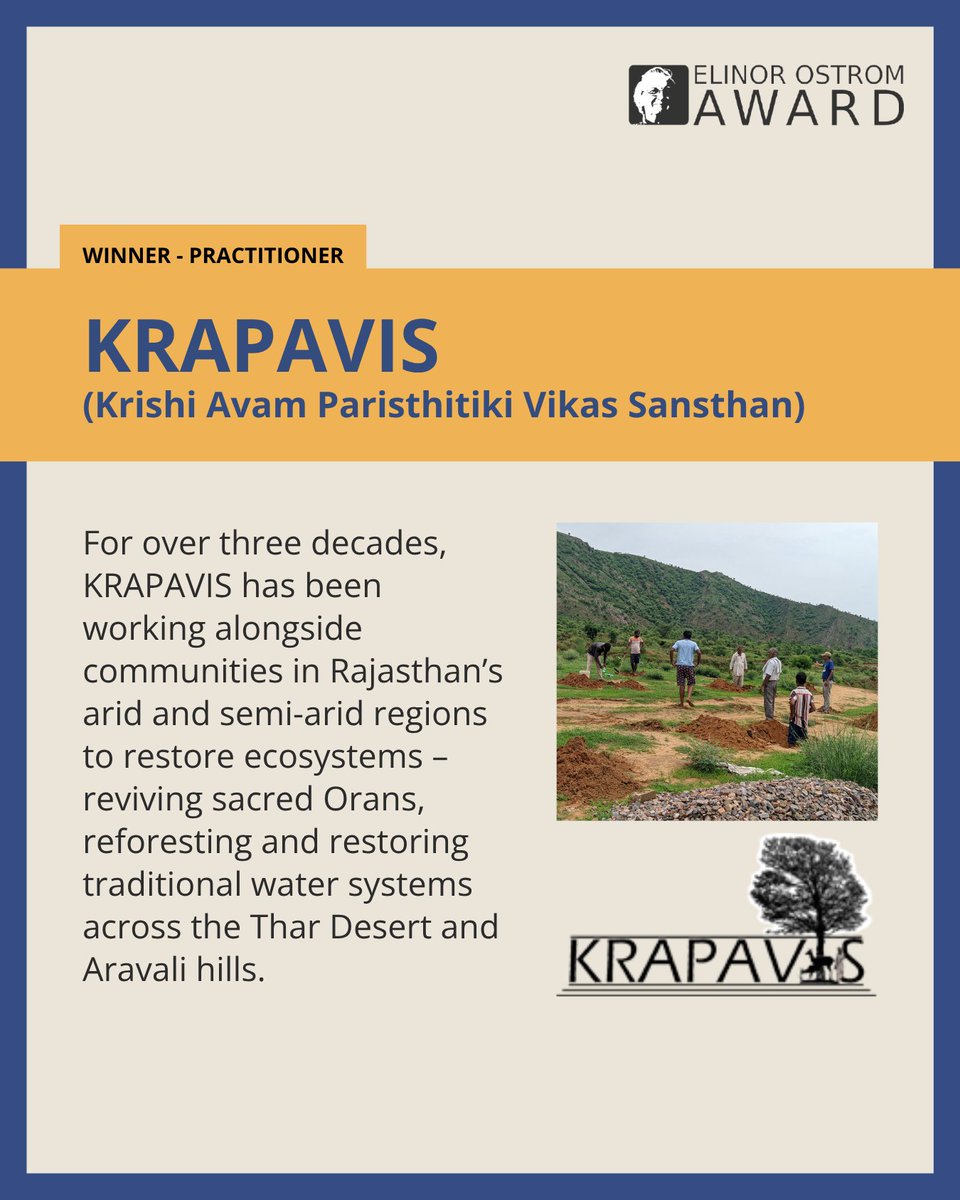 ELINOR OSTROM
AWARD

WINNER - PRACTITIONER

KRAPAVIS
(Krishi Avam Paristhitiki Vikas Sansthan)

For over three decades, KRAPAVIS has been working alongside communities in Rajasthan's arid and semi-arid regions to restore ecosystems – reviving sacred Orans, reforesting and restoring traditional water systems across the Thar Desert and Aravali hills.

KRAPAVIS